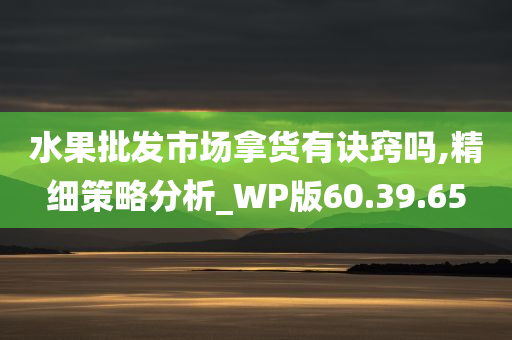 水果批发市场拿货有诀窍吗,精细策略分析_WP版60.39.65